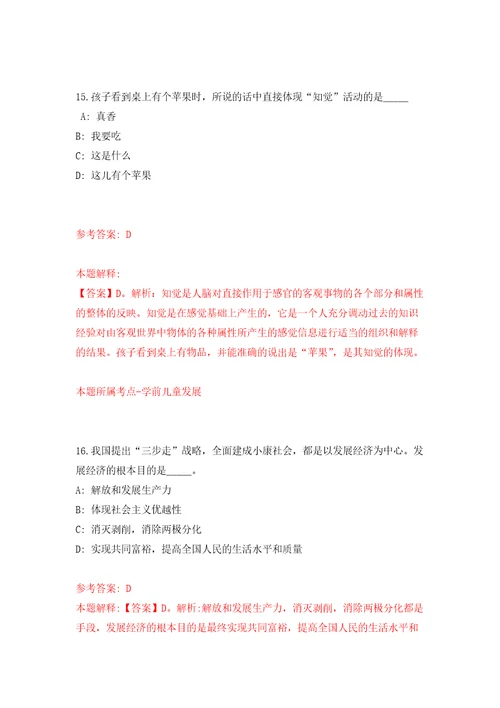 15.孩子看到桌上有个苹果时，所说的话中直接体现“知觉”活动的是_____

A: 真香

B: 我要吃

C: 这是什么

D: 这儿有个苹果

参考答案: D

本题解释:

【答案】D。解析：知觉是人脑对直接作用于感官的客观事物的各个部分和属性的整体的反映。知觉是在感觉基础上产生的，它是一个人充分调动过去的知识经验对由客观世界中物体的各种属性所产生的感觉信息进行适当的组织和解释的结果。孩子看到桌上有物品，并能准确的说出是“苹果”，是其知觉的体现。

本题所属考点-学前儿童发展

16.我国提出“三步走”战略，全面建成小康社会，都是以发展经济为中心。发展经济的根本目的是_____。

A: 解放和发展生产力

B: 体现社会主义优越性

C: 消灭剥削，消除两极分化

D: 实现共同富裕，提高全国人民的生活水平和质量

参考答案: D

本题解释:【答案】D。解析:解放和发展生产力，消灭剥削，消除两极分化都是手段，发展经济的根本目的是最终实现共同富裕，提高全国人民的生活水平和